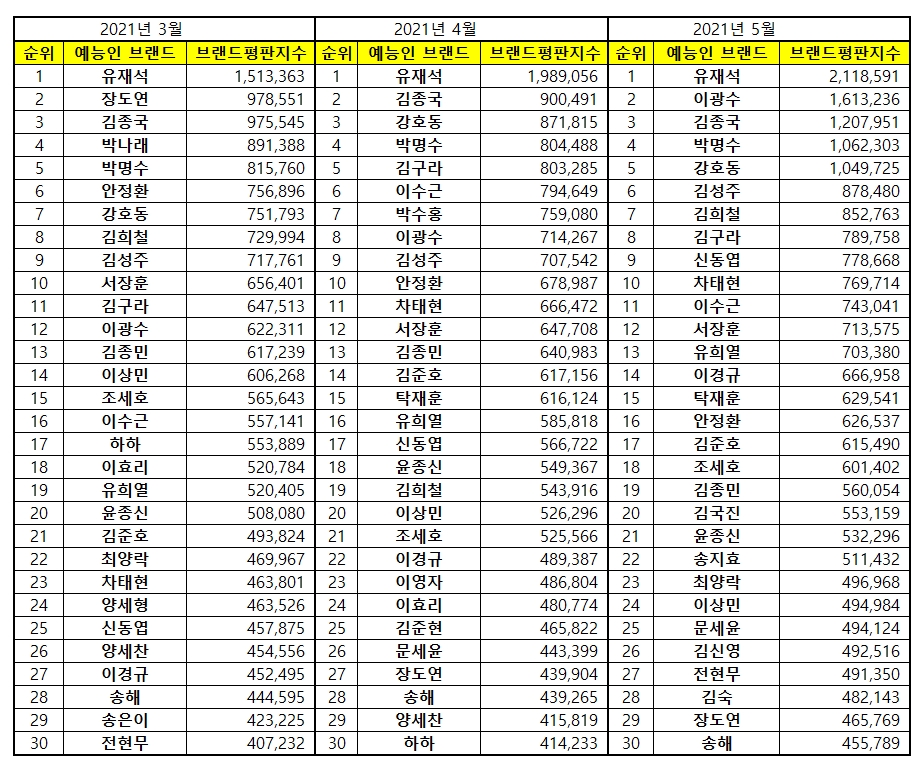 2021년 3월

| 순위 | 예능인 브랜드 | 브랜드평판지수 |
|---|---|---|
| 1 | 유재석 | 1,513,363 |
| 2 | 장도연 | 978,551 |
| 3 | 김종국 | 975,545 |
| 4 | 박나래 | 891,388 |
| 5 | 박명수 | 815,760 |
| 6 | 안정환 | 756,896 |
| 7 | 강호동 | 751,793 |
| 8 | 김희철 | 729,994 |
| 9 | 김성주 | 717,761 |
| 10 | 서장훈 | 656,401 |
| 11 | 김구라 | 647,513 |
| 12 | 이광수 | 622,311 |
| 13 | 김종민 | 617,239 |
| 14 | 이상민 | 606,268 |
| 15 | 조세호 | 565,643 |
| 16 | 이수근 | 557,141 |
| 17 | 하하 | 553,889 |
| 18 | 이효리 | 520,784 |
| 19 | 유희열 | 520,405 |
| 20 | 윤종신 | 508,080 |
| 21 | 김준호 | 493,824 |
| 22 | 최양락 | 469,967 |
| 23 | 차태현 | 463,801 |
| 24 | 양세형 | 463,526 |
| 25 | 신동엽 | 457,875 |
| 26 | 양세찬 | 454,556 |
| 27 | 이경규 | 452,495 |
| 28 | 송해 | 444,595 |
| 29 | 송은이 | 423,225 |
| 30 | 전현무 | 407,232 |

2021년 4월

| 순위 | 예능인 브랜드 | 브랜드평판지수 |
|---|---|---|
| 1 | 유재석 | 1,989,056 |
| 2 | 김종국 | 900,491 |
| 3 | 강호동 | 871,815 |
| 4 | 박명수 | 804,488 |
| 5 | 김구라 | 803,285 |
| 6 | 이수근 | 794,649 |
| 7 | 박수홍 | 759,080 |
| 8 | 이광수 | 714,267 |
| 9 | 김성주 | 707,542 |
| 10 | 안정환 | 678,987 |
| 11 | 차태현 | 666,472 |
| 12 | 서장훈 | 647,708 |
| 13 | 김종민 | 640,983 |
| 14 | 김준호 | 617,156 |
| 15 | 탁재훈 | 616,124 |
| 16 | 유희열 | 585,818 |
| 17 | 신동엽 | 566,722 |
| 18 | 윤종신 | 549,367 |
| 19 | 김희철 | 543,916 |
| 20 | 이상민 | 526,296 |
| 21 | 조세호 | 525,566 |
| 22 | 이경규 | 489,387 |
| 23 | 이영자 | 486,804 |
| 24 | 이효리 | 480,774 |
| 25 | 김준현 | 465,822 |
| 26 | 문세윤 | 443,399 |
| 27 | 장도연 | 439,904 |
| 28 | 송해 | 439,265 |
| 29 | 양세찬 | 415,819 |
| 30 | 하하 | 414,233 |

2021년 5월

| 순위 | 예능인 브랜드 | 브랜드평판지수 |
|---|---|---|
| 1 | 유재석 | 2,118,591 |
| 2 | 이광수 | 1,613,236 |
| 3 | 김종국 | 1,207,951 |
| 4 | 박명수 | 1,062,303 |
| 5 | 강호동 | 1,049,725 |
| 6 | 김성주 | 878,480 |
| 7 | 김희철 | 852,763 |
| 8 | 김구라 | 789,758 |
| 9 | 신동엽 | 778,668 |
| 10 | 차태현 | 769,714 |
| 11 | 이수근 | 743,041 |
| 12 | 서장훈 | 713,575 |
| 13 | 유희열 | 703,380 |
| 14 | 이경규 | 666,958 |
| 15 | 탁재훈 | 629,541 |
| 16 | 안정환 | 626,537 |
| 17 | 김준호 | 615,490 |
| 18 | 조세호 | 601,402 |
| 19 | 김종민 | 560,054 |
| 20 | 김국진 | 553,159 |
| 21 | 윤종신 | 532,296 |
| 22 | 송지효 | 511,432 |
| 23 | 최양락 | 496,968 |
| 24 | 이상민 | 494,984 |
| 25 | 문세윤 | 494,124 |
| 26 | 김신영 | 492,516 |
| 27 | 전현무 | 491,350 |
| 28 | 김숙 | 482,143 |
| 29 | 장도연 | 465,769 |
| 30 | 송해 | 455,789 |